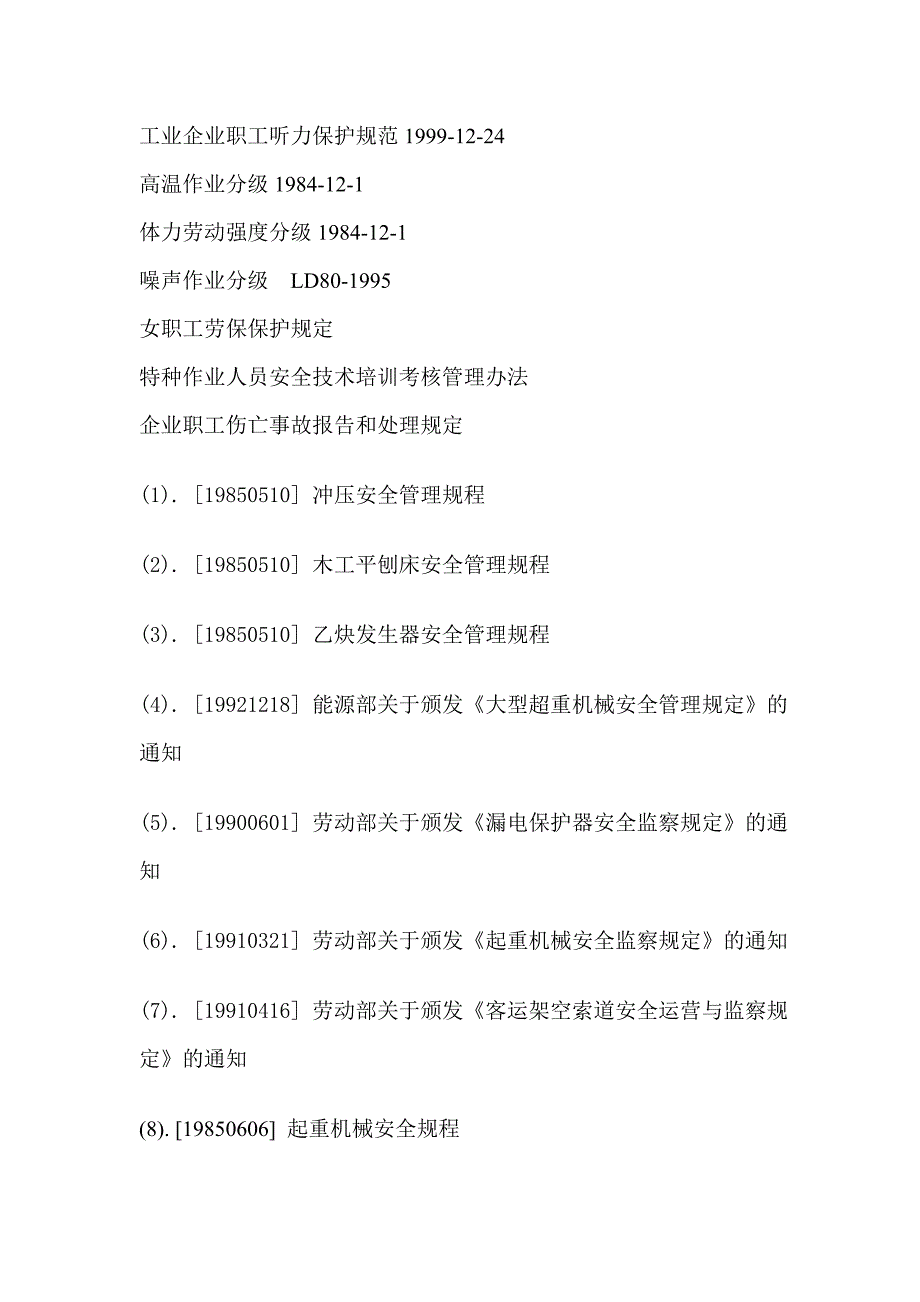 工业企业职工听力保护规范 1999-12-24

高温作业分级 1984-12-1

体力劳动强度分级 1984-12-1

噪声作业分级 LD80-1995

女职工劳保保护规定

特种作业人员安全技术培训考核管理办法

企业职工伤亡事故报告和处理规定

(1). [19850510] 冲压安全管理规程

(2). [19850510] 木工平刨床安全管理规程

(3). [19850510] 乙炔发生器安全管理规程

(4). [19921218] 能源部关于颁发《大型超重机械安全管理规定》的通知

(5). [19900601] 劳动部关于颁发《漏电保护器安全监察规定》的通知

(6). [19910321] 劳动部关于颁发《起重机械安全监察规定》的通知

(7). [19910416] 劳动部关于颁发《客运架空索道安全运营与监察规定》的通知

(8). [19850606] 起重机械安全规程